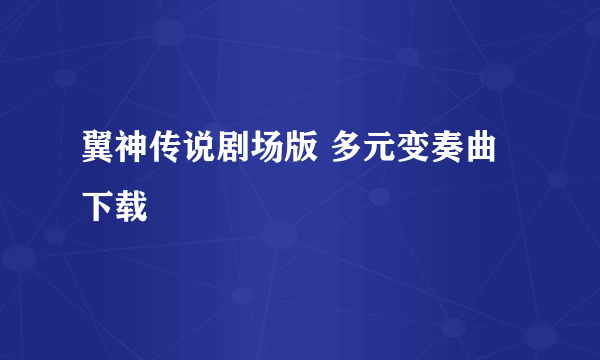 翼神传说剧场版 多元变奏曲下载